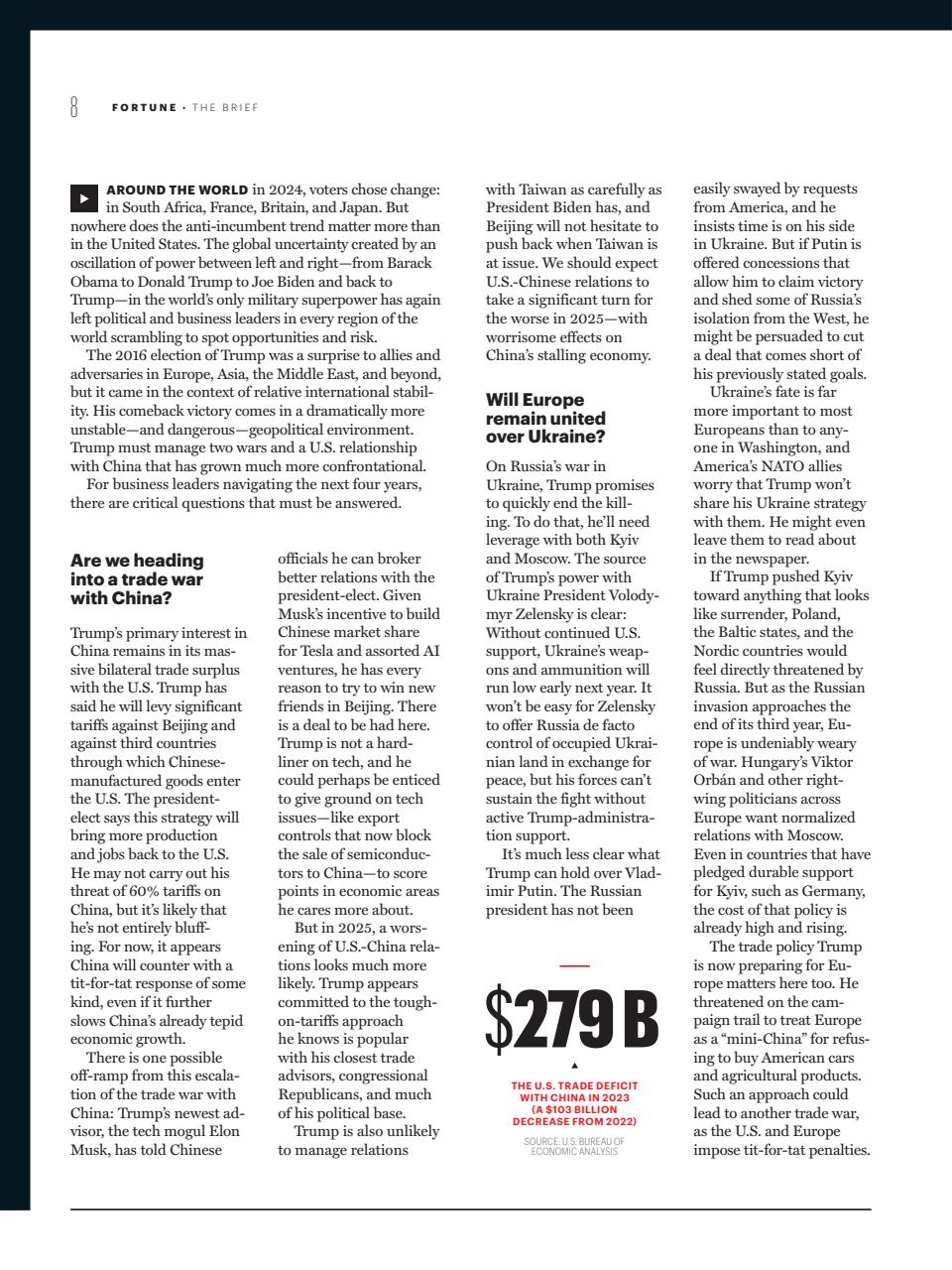 8 FORTUNE · THE BRIEF

AROUND THE WORLD in 2024, voters chose change: in South Africa, France, Britain, and Japan. But nowhere does the anti-incumbent trend matter more than in the United States. The global uncertainty created by an oscillation of power between left and right—from Barack Obama to Donald Trump to Joe Biden and back to Trump—in the world's only military superpower has again left political and business leaders in every region of the world scrambling to spot opportunities and risk.

The 2016 election of Trump was a surprise to allies and adversaries in Europe, Asia, the Middle East, and beyond, but it came in the context of relative international stability. His comeback victory comes in a dramatically more unstable—and dangerous—geopolitical environment. Trump must manage two wars and a U.S. relationship with China that has grown much more confrontational.

For business leaders navigating the next four years, there are critical questions that must be answered.

Are we heading into a trade war with China?

Trump's primary interest in China remains in its massive bilateral trade surplus with the U.S. Trump has said he will levy significant tariffs against Beijing and against third countries through which Chinese-manufactured goods enter the U.S. The president-elect says this strategy will bring more production and jobs back to the U.S. He may not carry out his threat of 60% tariffs on China, but it's likely that he's not entirely bluffing. For now, it appears China will counter with a tit-for-tat response of some kind, even if it further slows China's already tepid economic growth.

There is one possible off-ramp from this escalation of the trade war with China: Trump's newest advisor, the tech mogul Elon Musk, has told Chinese officials he can broker better relations with the president-elect. Given Musk's incentive to build Chinese market share for Tesla and assorted AI ventures, he has every reason to try to win new friends in Beijing. There is a deal to be had here. Trump is not a hard-liner on tech, and he could perhaps be enticed to give ground on tech issues—like export controls that now block the sale of semiconductors to China—to score points in economic areas he cares more about.

But in 2025, a worsening of U.S.-China relations looks much more likely. Trump appears committed to the tough-on-tariffs approach he knows is popular with his closest trade advisors, congressional Republicans, and much of his political base.

Trump is also unlikely to manage relations with Taiwan as carefully as President Biden has, and Beijing will not hesitate to push back when Taiwan is at issue. We should expect U.S.-Chinese relations to take a significant turn for the worse in 2025—with worrisome effects on China's stalling economy.

Will Europe remain united over Ukraine?

On Russia's war in Ukraine, Trump promises to quickly end the killing. To do that, he'll need leverage with both Kyiv and Moscow. The source of Trump's power with Ukraine President Volodymyr Zelensky is clear: Without continued U.S. support, Ukraine's weapons and ammunition will run low early next year. It won't be easy for Zelensky to offer Russia de facto control of occupied Ukrainian land in exchange for peace, but his forces can't sustain the fight without active Trump-administration support.

It's much less clear what Trump can hold over Vladimir Putin. The Russian president has not been easily swayed by requests from America, and he insists time is on his side in Ukraine. But if Putin is offered concessions that allow him to claim victory and shed some of Russia's isolation from the West, he might be persuaded to cut a deal that comes short of his previously stated goals.

Ukraine's fate is far more important to most Europeans than to anyone in Washington, and America's NATO allies worry that Trump won't share his Ukraine strategy with them. He might even leave them to read about in the newspaper.

If Trump pushed Kyiv toward anything that looks like surrender, Poland, the Baltic states, and the Nordic countries would feel directly threatened by Russia. But as the Russian invasion approaches the end of its third year, Europe is undeniably weary of war. Hungary's Viktor Orbán and other right-wing politicians across Europe want normalized relations with Moscow. Even in countries that have pledged durable support for Kyiv, such as Germany, the cost of that policy is already high and rising.

The trade policy Trump is now preparing for Europe matters here too. He threatened on the campaign trail to treat Europe as a "mini-China" for refusing to buy American cars and agricultural products. Such an approach could lead to another trade war, as the U.S. and Europe impose tit-for-tat penalties.

$279 B

THE U.S. TRADE DEFICIT WITH CHINA IN 2023 (A $103 BILLION DECREASE FROM 2022)

SOURCE: U.S. BUREAU OF ECONOMIC ANALYSIS